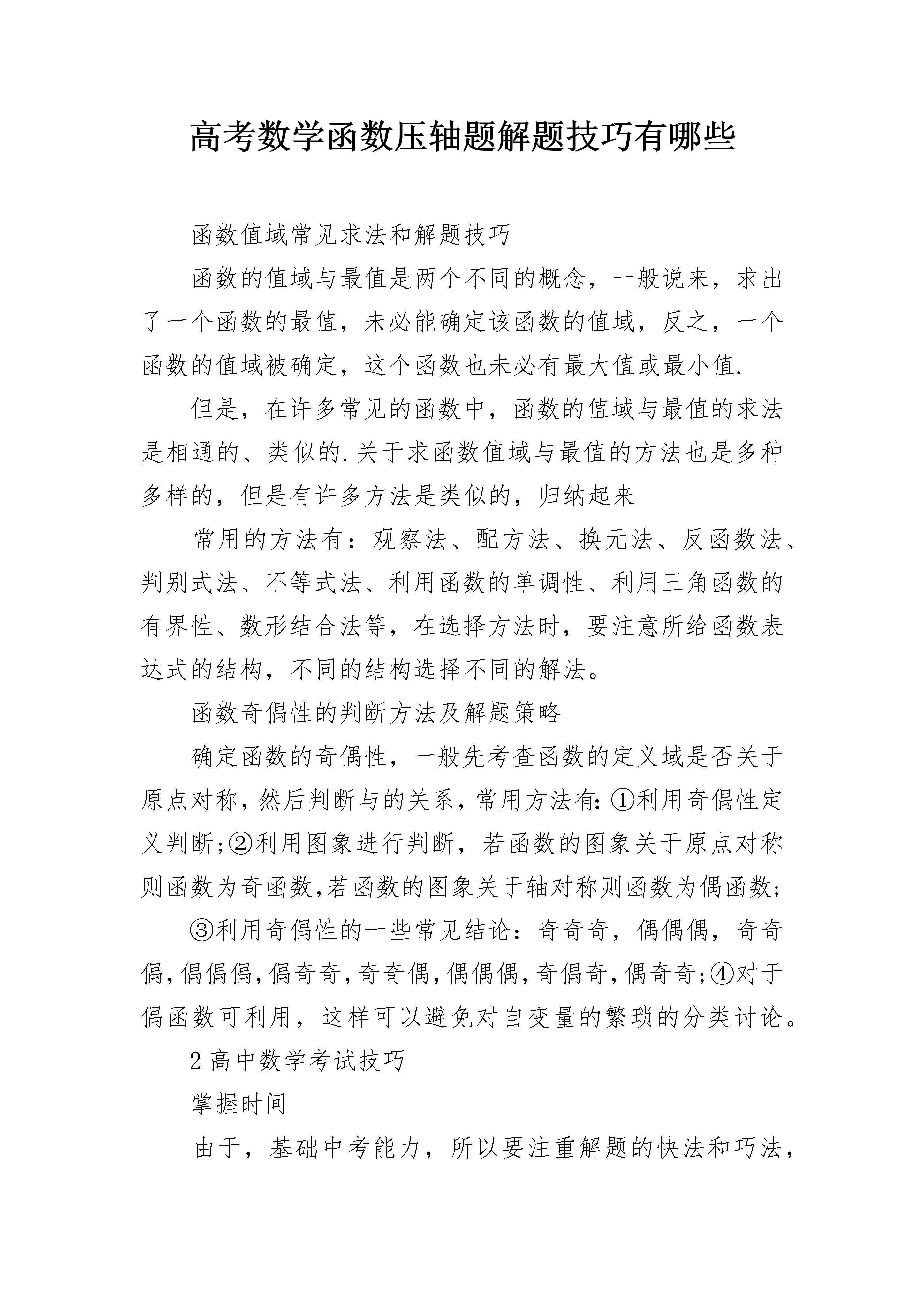 高考数学函数压轴题解题技巧有哪些

函数值域常见求法和解题技巧

函数的值域与最值是两个不同的概念，一般说来，求出了一个函数的最值，未必能确定该函数的值域，反之，一个函数的值域被确定，这个函数也未必有最大值或最小值.

但是，在许多常见的函数中，函数的值域与最值的求法是相通的、类似的.关于求函数值域与最值的方法也是多种多样的，但是有许多方法是类似的，归纳起来

常用的方法有：观察法、配方法、换元法、反函数法、判别式法、不等式法、利用函数的单调性、利用三角函数的有界性、数形结合法等，在选择方法时，要注意所给函数表达式的结构，不同的结构选择不同的解法。

函数奇偶性的判断方法及解题策略

确定函数的奇偶性，一般先考查函数的定义域是否关于原点对称，然后判断与的关系，常用方法有:①利用奇偶性定义判断;②利用图象进行判断，若函数的图象关于原点对称则函数为奇函数,若函数的图象关于轴对称则函数为偶函数;

③利用奇偶性的一些常见结论：奇奇奇，偶偶偶，奇奇偶,偶偶偶,偶奇奇,奇奇偶,偶偶偶,奇偶奇,偶奇奇;④对于偶函数可利用，这样可以避免对自变量的繁琐的分类讨论。

2高中数学考试技巧

掌握时间

由于，基础中考能力，所以要注重解题的快法和巧法，